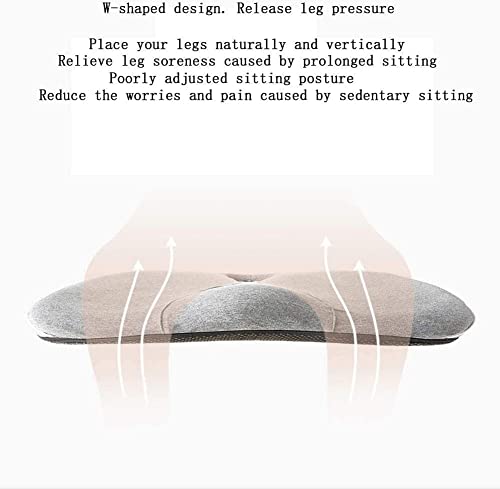 W-shaped design. Release leg pressure

Place your legs naturally and vertically
Relieve leg soreness caused by prolonged sitting
Poorly adjusted sitting posture
Reduce the worries and pain caused by sedentary sitting